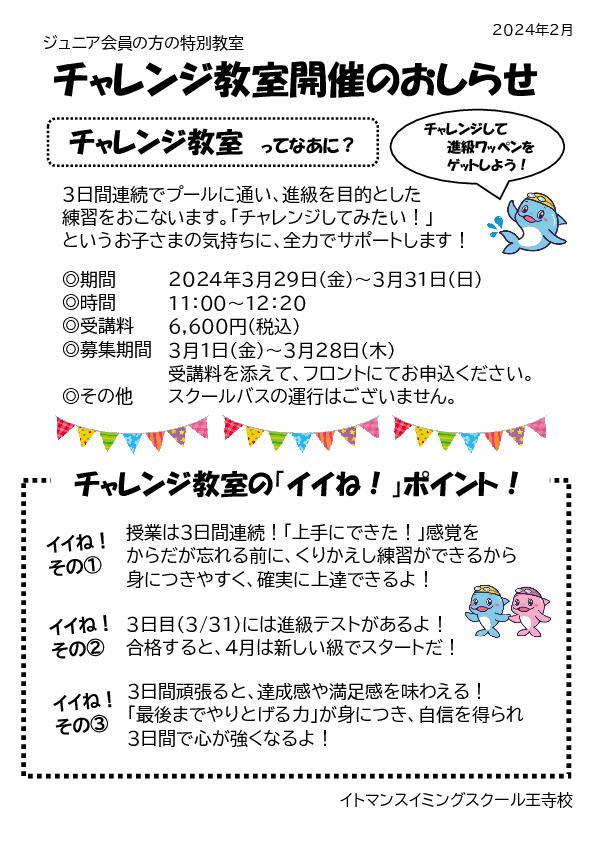 2024年2月

ジュニア会員の方の特別教室

チャレンジ教室開催のおしらせ

チャレンジ教室 ってなあに？

チャレンジして 進級ワッペンを ゲットしよう！

3日間連続でプールに通い、進級を目的とした練習をおこないます。「チャレンジしてみたい！」というお子さまの気持ちに、全力でサポートします！

◎期間 2024年3月29日(金)～3月31日(日)
◎時間 11:00～12:20
◎受講料 6,600円(税込)
◎募集期間 3月1日(金)～3月28日(木)
受講料を添えて、フロントにてお申込ください。
◎その他 スクールバスの運行はございません。

チャレンジ教室の「イイね！」ポイント！

イイね！その① 授業は3日間連続！「上手にできた！」感覚をからだが忘れる前に、くりかえし練習ができるから身につきやすく、確実に上達できるよ！

イイね！その② 3日目(3/31)には進級テストがあるよ！合格すると、4月は新しい級でスタートだ！

イイね！その③ 3日間頑張ると、達成感や満足感を味わえる！「最後までやりとげる力」が身につき、自信を得られ3日間で心が強くなるよ！

イトマンスイミングスクール王寺校